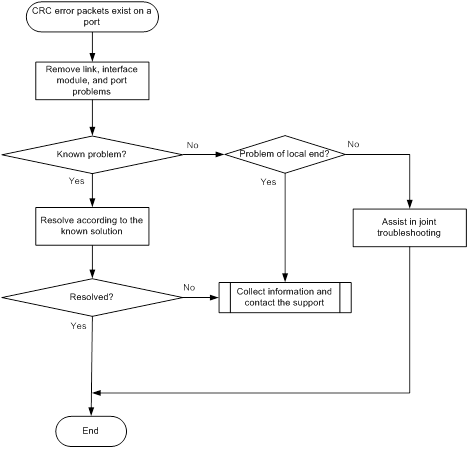 CRC error packets exist on a port

Remove link, interface module, and port problems

Known problem?

No

Problem of local end?

No

Yes

Yes

Resolve according to the known solution

Assist in joint troubleshooting

Resolved?

No

Collect information and contact the support

Yes

End